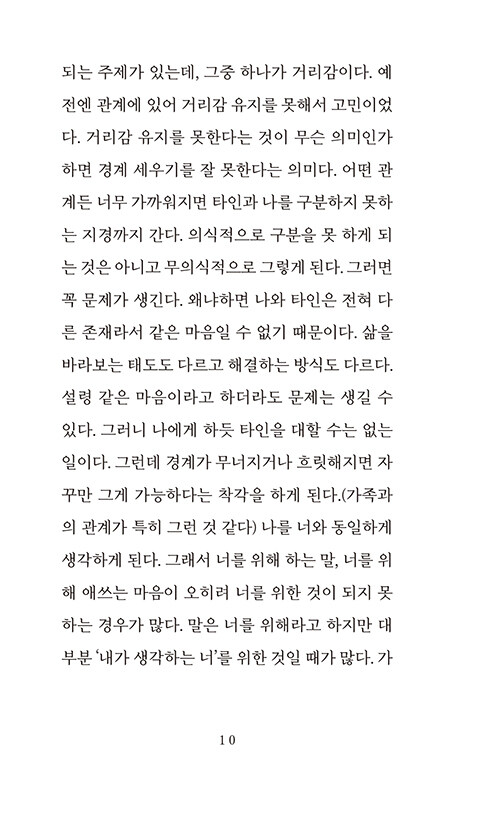 되는 주제가 있는데, 그중 하나가 거리감이다. 예전엔 관계에 있어 거리감 유지를 못해서 고민이었다. 거리감 유지를 못한다는 것이 무슨 의미인가 하면 경계 세우기를 잘 못한다는 의미다. 어떤 관계든 너무 가까워지면 타인과 나를 구분하지 못하는 지경까지 간다. 의식적으로 구분을 못 하게 되는 것은 아니고 무의식적으로 그렇게 된다. 그러면 꼭 문제가 생긴다. 왜냐하면 나와 타인은 전혀 다른 존재라서 같은 마음일 수 없기 때문이다. 삶을 바라보는 태도도 다르고 해결하는 방식도 다르다. 설령 같은 마음이라고 하더라도 문제는 생길 수 있다. 그러니 나에게 하듯 타인을 대할 수는 없는 일이다. 그런데 경계가 무너지거나 흐릿해지면 자꾸만 그게 가능하다는 착각을 하게 된다.(가족과의 관계가 특히 그런 것 같다) 나를 너와 동일하게 생각하게 된다. 그래서 너를 위해 하는 말, 너를 위해 애쓰는 마음이 오히려 너를 위한 것이 되지 못하는 경우가 많다. 말은 너를 위해라고 하지만 대부분 '내가 생각하는 너'를 위한 것일 때가 많다. 가

10